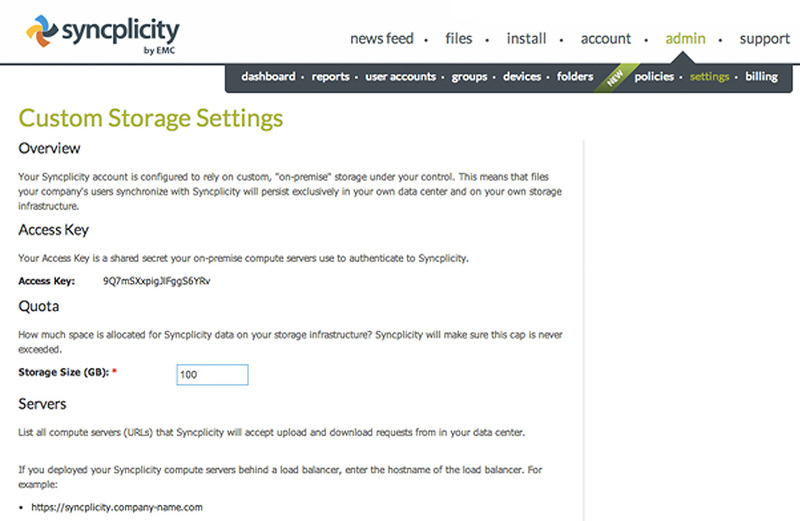 syncplicity
by EMC

news feed • files • install • account • admin • support

dashboard • reports • user accounts • groups • devices • folders NEW policies • settings • billing

Custom Storage Settings

Overview

Your Syncplicity account is configured to rely on custom, "on-premise" storage under your control. This means that files your company's users synchronize with Syncplicity will persist exclusively in your own data center and on your own storage infrastructure.

Access Key

Your Access Key is a shared secret your on-premise compute servers use to authenticate to Syncplicity.

Access Key: 9Q7mSXxpigJlFggS6YRv

Quota

How much space is allocated for Syncplicity data on your storage infrastructure? Syncplicity will make sure this cap is never exceeded.

Storage Size (GB): * 100

Servers

List all compute servers (URLs) that Syncplicity will accept upload and download requests from in your data center.

If you deployed your Syncplicity compute servers behind a load balancer, enter the hostname of the load balancer. For example:

• https://syncplicity.company-name.com